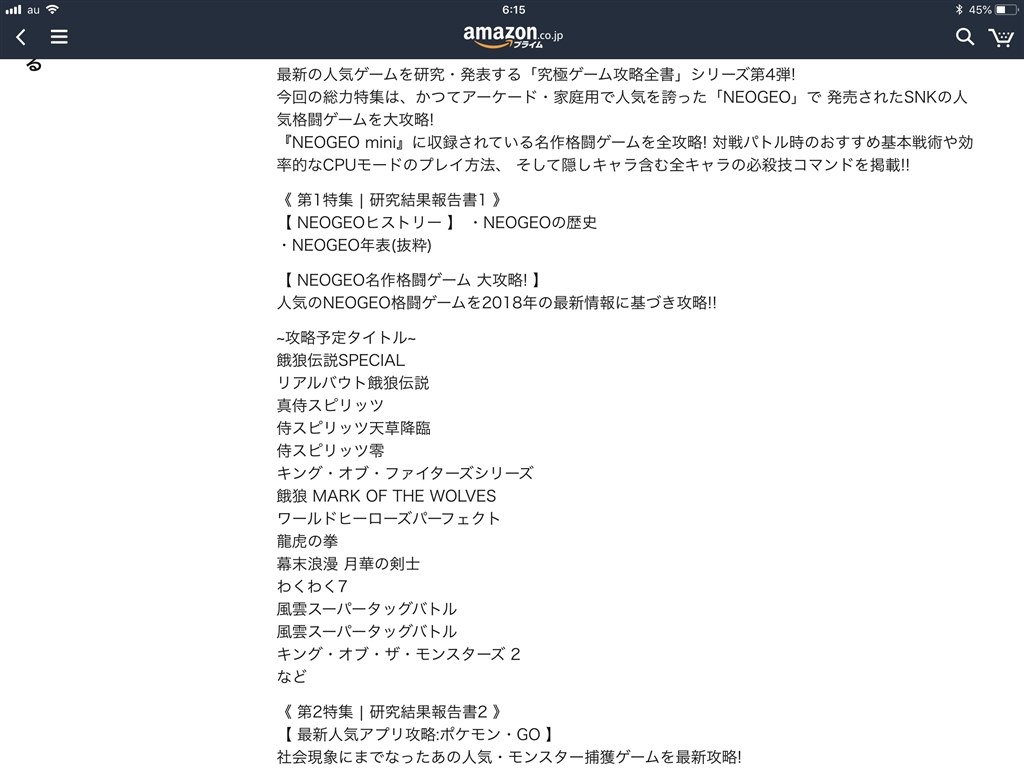 au 6:15 45%

amazon.co.jp プライム

る

最新の人気ゲームを研究・発表する「究極ゲーム攻略全書」シリーズ第4弾!
今回の総力特集は、かつてアーケード・家庭用で人気を誇った「NEOGEO」で 発売されたSNKの人気格闘ゲームを大攻略!
『NEOGEO mini』に収録されている名作格闘ゲームを全攻略! 対戦バトル時のおすすめ基本戦術や効率的なCPUモードのプレイ方法、 そして隠しキャラ含む全キャラの必殺技コマンドを掲載!!

《 第1特集 | 研究結果報告書1 》
【 NEOGEOヒストリー 】 ・NEOGEOの歴史
・NEOGEO年表(抜粋)

【 NEOGEO名作格闘ゲーム 大攻略! 】
人気のNEOGEO格闘ゲームを2018年の最新情報に基づき攻略!!

~攻略予定タイトル~
餓狼伝説SPECIAL
リアルバウト餓狼伝説
真侍スピリッツ
侍スピリッツ天草降臨
侍スピリッツ零
キング・オブ・ファイターズシリーズ
餓狼 MARK OF THE WOLVES
ワールドヒーローズパーフェクト
龍虎の拳
幕末浪漫 月華の剣士
わくわく7
風雲スーパータッグバトル
風雲スーパータッグバトル
キング・オブ・ザ・モンスターズ 2
など

《 第2特集 | 研究結果報告書2 》
【 最新人気アプリ攻略:ポケモン・GO 】
社会現象にまでなったあの人気・モンスター捕獲ゲームを最新攻略!